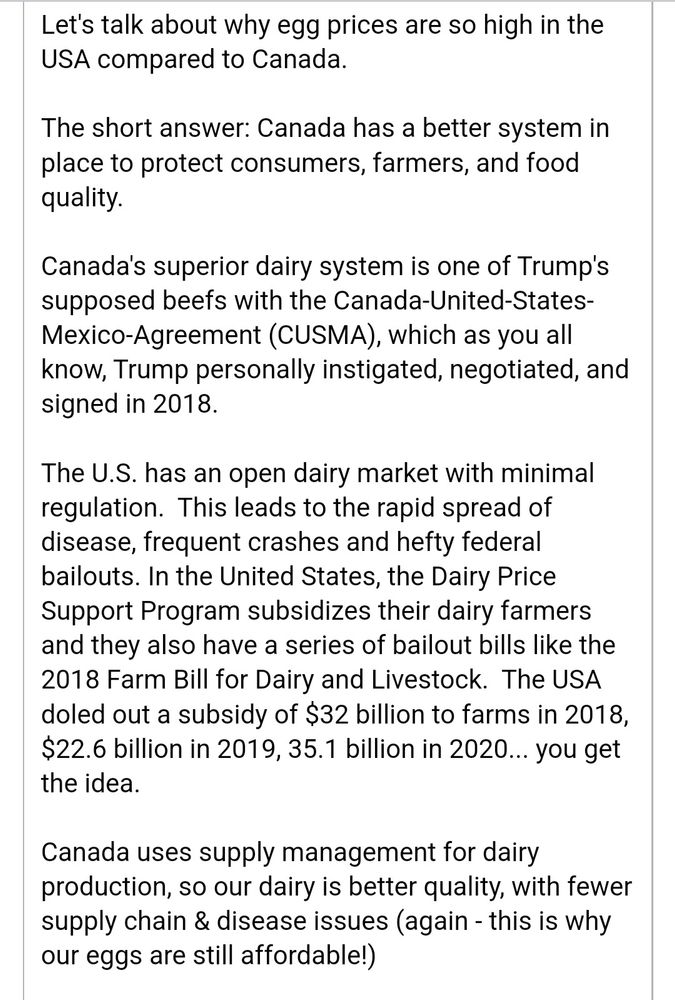 Let's talk about why egg prices are so high in the USA compared to Canada.

The short answer: Canada has a better system in place to protect consumers, farmers, and food quality.

Canada's superior dairy system is one of Trump's supposed beefs with the Canada-United-States-Mexico-Agreement (CUSMA), which as you all know, Trump personally instigated, negotiated, and signed in 2018.

The U.S. has an open dairy market with minimal regulation. This leads to the rapid spread of disease, frequent crashes and hefty federal bailouts. In the United States, the Dairy Price Support Program subsidizes their dairy farmers and they also have a series of bailout bills like the 2018 Farm Bill for Dairy and Livestock. The USA doled out a subsidy of \$32 billion to farms in 2018, \$22.6 billion in 2019, 35.1 billion in 2020... you get the idea.

Canada uses supply management for dairy production, so our dairy is better quality, with fewer supply chain & disease issues (again - this is why our eggs are still affordable!)